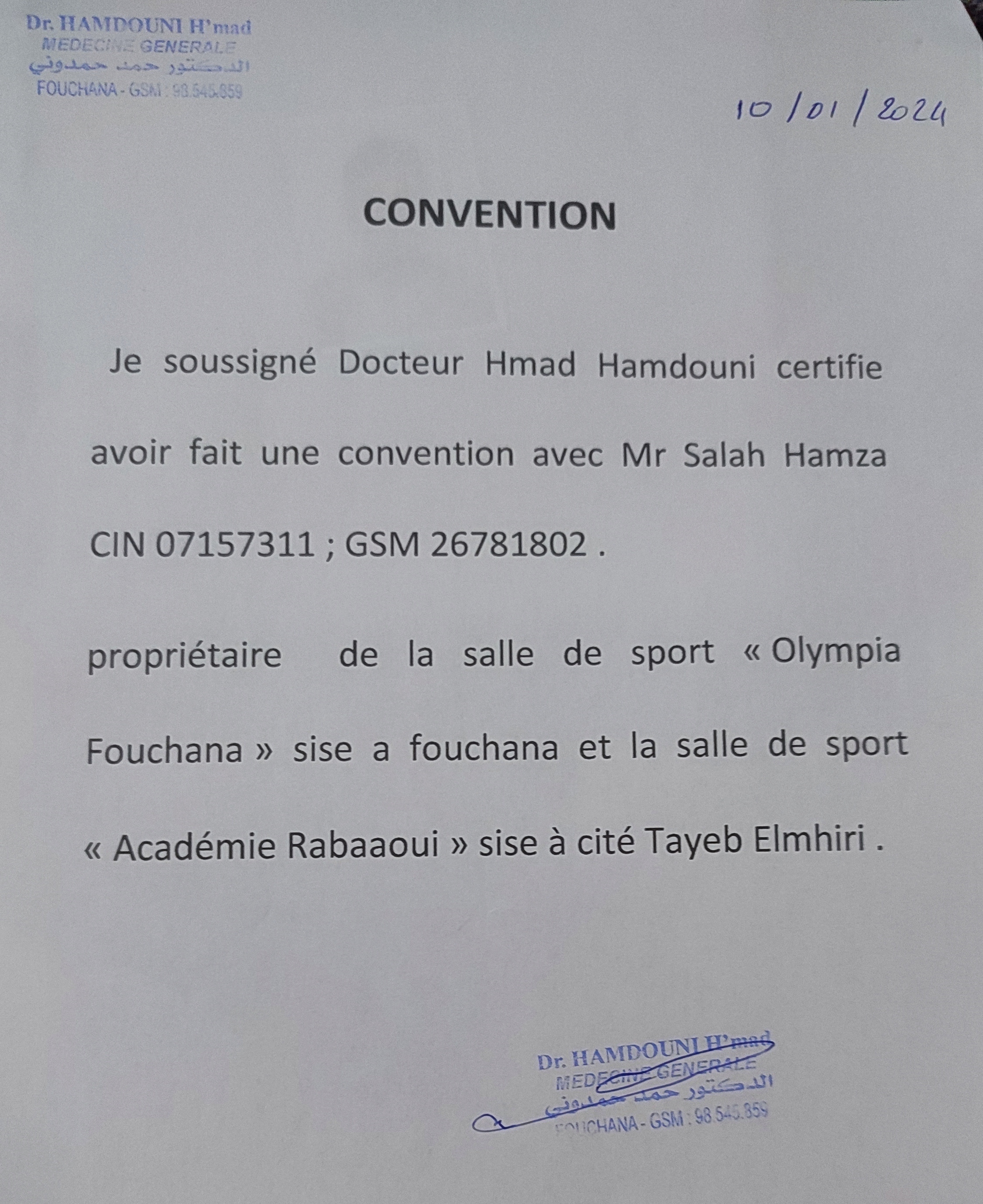 Dr. HAMDOUNI H'mad
MEDECINE GENERALE
الدكتور حمد حمدوني
FOUCHANA - GSM : 98.545.859

10/01/2024

CONVENTION

Je soussigné Docteur Hmad Hamdouni certifie avoir fait une convention avec Mr Salah Hamza CIN 07157311 ; GSM 26781802 .

propriétaire de la salle de sport « Olympia Fouchana » sise a fouchana et la salle de sport « Académie Rabaaoui » sise à cité Tayeb Elmhiri .

Dr. HAMDOUNI H'mad
MEDECINE GENERALE
الدكتور حمد حمدوني
FOUCHANA - GSM : 98.545.859